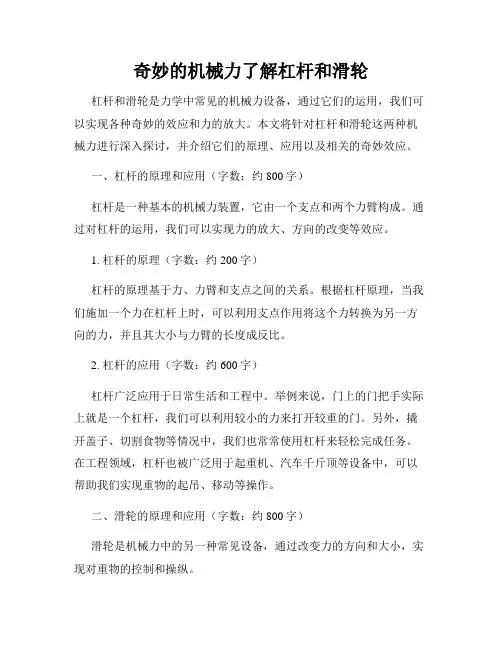 奇妙的机械力了解杠杆和滑轮

杠杆和滑轮是力学中常见的机械力设备，通过它们的运用，我们可以实现各种奇妙的效应和力的放大。本文将针对杠杆和滑轮这两种机械力进行深入探讨，并介绍它们的原理、应用以及相关的奇妙效应。

一、杠杆的原理和应用（字数：约 800 字）

杠杆是一种基本的机械力装置，它由一个支点和两个力臂构成。通过对杠杆的运用，我们可以实现力的放大、方向的改变等效应。

1. 杠杆的原理（字数：约 200 字）

杠杆的原理基于力、力臂和支点之间的关系。根据杠杆原理，当我们施加一个力在杠杆上时，可以利用支点作用将这个力转换为另一方向的力，并且其大小与力臂的长度成反比。

2. 杠杆的应用（字数：约 600 字）

杠杆广泛应用于日常生活和工程中。举例来说，门上的门把手实际上就是一个杠杆，我们可以利用较小的力来打开较重的门。另外，撬开盖子、切割食物等情况中，我们也常常使用杠杆来轻松完成任务。在工程领域，杠杆也被广泛用于起重机、汽车千斤顶等设备中，可以帮助我们实现重物的起吊、移动等操作。

二、滑轮的原理和应用（字数：约 800 字）

滑轮是机械力中的另一种常见设备，通过改变力的方向和大小，实现对重物的控制和操纵。